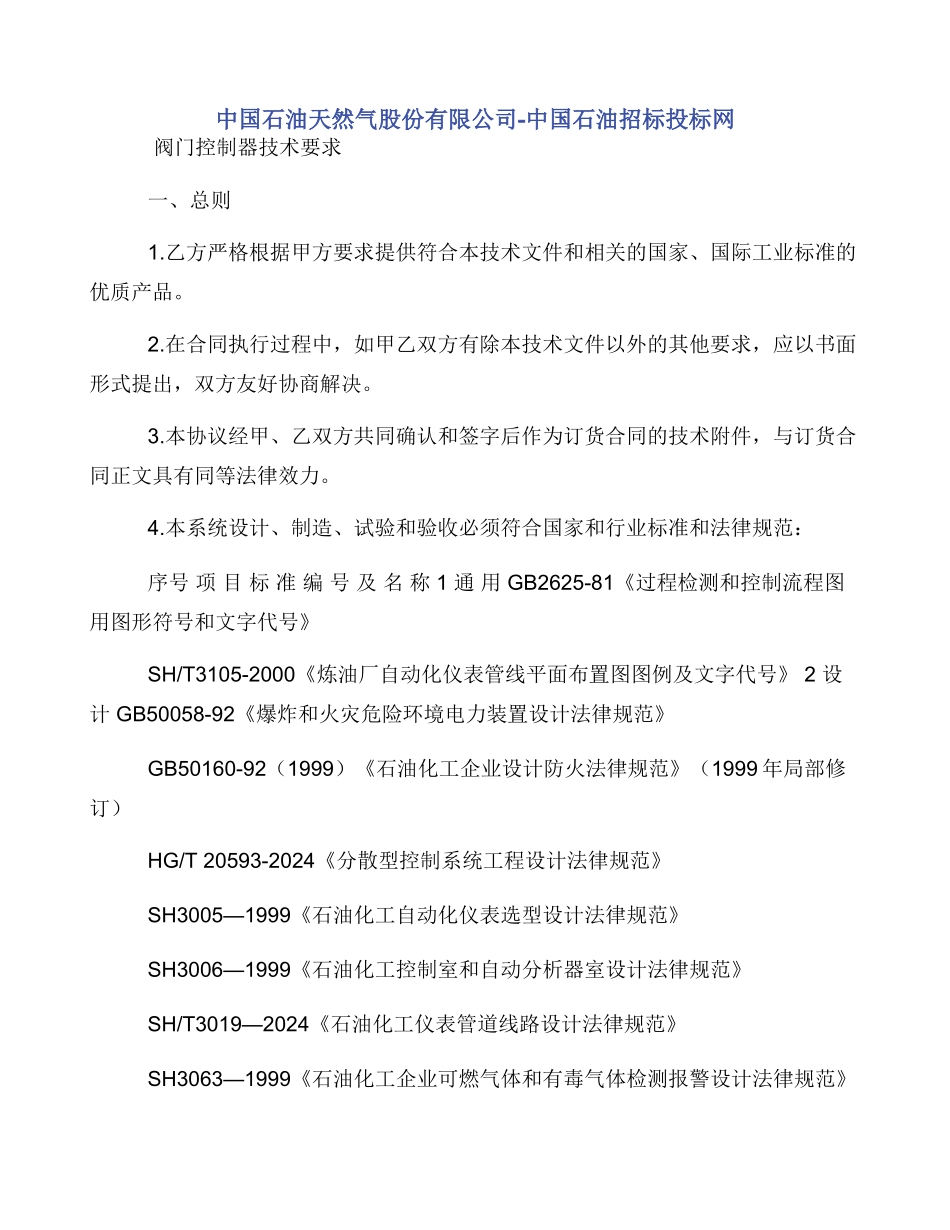 中国石油天然气股份有限公司-中国石油招标投标网

阀门控制器技术要求

一、总则

1.乙方严格根据甲方要求提供符合本技术文件和相关的国家、国际工业标准的优质产品。

2.在合同执行过程中，如甲乙双方有除本技术文件以外的其他要求，应以书面形式提出，双方友好协商解决。

3.本协议经甲、乙双方共同确认和签字后作为订货合同的技术附件，与订货合同正文具有同等法律效力。

4.本系统设计、制造、试验和验收必须符合国家和行业标准和法律规范：

序号 项 目 标 准 编 号 及 名 称 1 通 用 GB2625-81《过程检测和控制流程图用图形符号和文字代号》

SH/T3105-2000《炼油厂自动化仪表管线平面布置图图例及文字代号》 2 设计 GB50058-92《爆炸和火灾危险环境电力装置设计法律规范》

GB50160-92（1999）《石油化工企业设计防火法律规范》（1999 年局部修订）

HG/T 20593-2024《分散型控制系统工程设计法律规范》

SH3005—1999《石油化工自动化仪表选型设计法律规范》

SH3006—1999《石油化工控制室和自动分析器室设计法律规范》

SH/T3019—2024《石油化工仪表管道线路设计法律规范》

SH3063—1999《石油化工企业可燃气体和有毒气体检测报警设计法律规范》